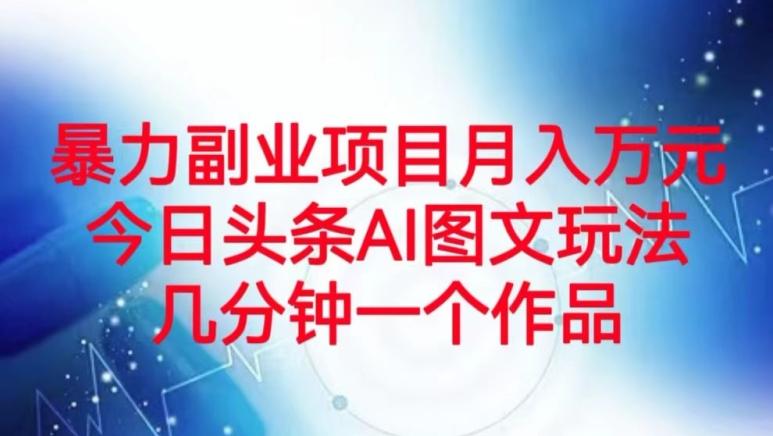 暴力副业项目月入万元
今日头条AI图文玩法
几分钟一个作品